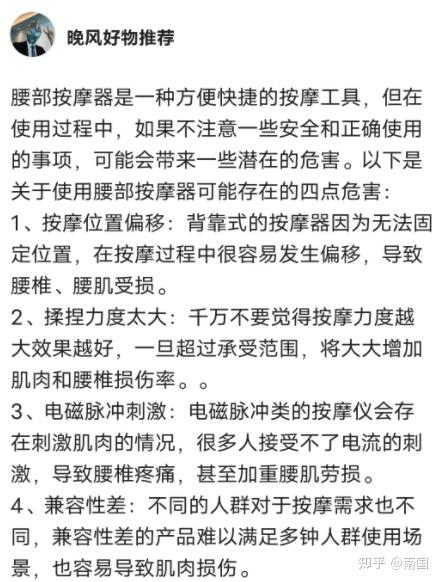 晚风好物推荐

腰部按摩器是一种方便快捷的按摩工具，但在使用过程中，如果不注意一些安全和正确使用的事项，可能会带来一些潜在的危害。以下是关于使用腰部按摩器可能存在的四点危害：
1、按摩位置偏移：背靠式的按摩器因为无法固定位置，在按摩过程中很容易发生偏移，导致腰椎、腰肌受损。
2、揉捏力度太大：千万不要觉得按摩力度越大效果越好，一旦超过承受范围，将大大增加肌肉和腰椎损伤率。。
3、电磁脉冲刺激：电磁脉冲类的按摩仪会存在刺激肌肉的情况，很多人接受不了电流的刺激，导致腰椎疼痛，甚至加重腰肌劳损。
4、兼容性差：不同的人群对于按摩需求也不同，兼容性差的产品难以满足多钟人群使用场景，也容易导致肌肉损伤。

知乎 @南国